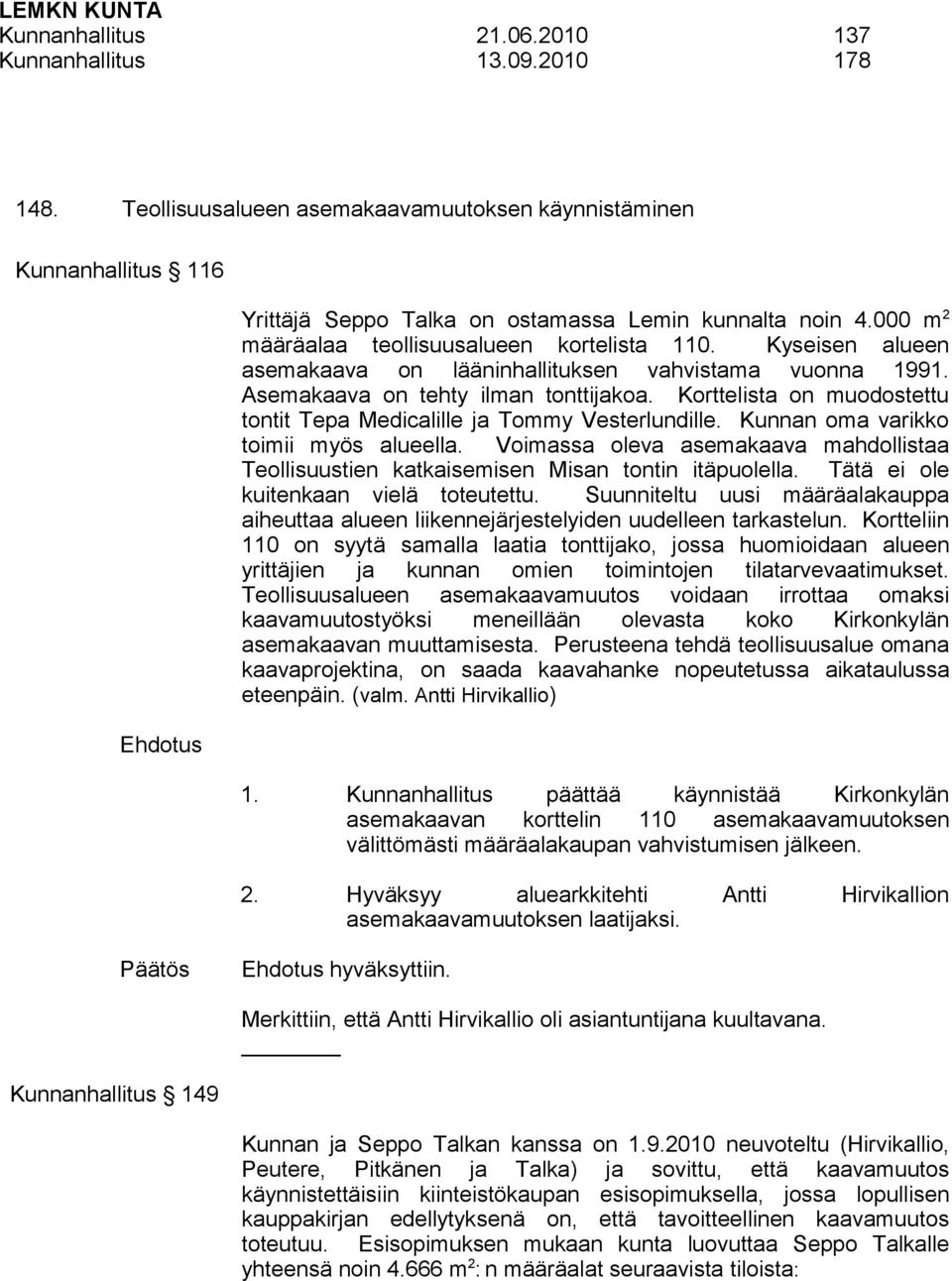 LEMKN KUNTA
Kunnanhallitus 21.06.2010 137
Kunnanhallitus 13.09.2010 178

148. Teollisuusalueen asemakaavamuutoksen käynnistäminen

Kunnanhallitus § 116

Yrittäjä Seppo Talka on ostamassa Lemin kunnalta noin 4.000 m$^2$ määräalaa teollisuusalueen kortelista 110. Kyseisen alueen asemakaava on lääninhallituksen vahvistama vuonna 1991. Asemakaava on tehty ilman tonttijakoa. Korttelista on muodostettu tontit Tepa Medicalille ja Tommy Vesterlundille. Kunnan oma varikko toimii myös alueella. Voimassa oleva asemakaava mahdollistaa Teollisuustien katkaisemisen Misan tontin itäpuolella. Tätä ei ole kuitenkaan vielä toteutettu. Suunniteltu uusi määräalakauppa aiheuttaa alueen liikennejärjestelyiden uudelleen tarkastelun. Kortteliin 110 on syytä samalla laatia tonttijako, jossa huomioidaan alueen yrittäjien ja kunnan omien toimintojen tilatarvevaatimukset. Teollisuusalueen asemakaavamuutos voidaan irrottaa omaksi kaavamuutostyöksi meneillään olevasta koko Kirkonkylän asemakaavan muuttamisesta. Perusteena tehdä teollisuusalue omana kaavaprojektina, on saada kaavahanke nopeutetussa aikataulussa eteenpäin. (valm. Antti Hirvikallio)

Ehdotus

1. Kunnanhallitus päättää käynnistää Kirkonkylän asemakaavan korttelin 110 asemakaavamuutoksen välittömästi määräalakaupan vahvistumisen jälkeen.

2. Hyväksyy aluearkkitehti Antti Hirvikallion asemakaavamuutoksen laatijaksi.

Päätös

Ehdotus hyväksyttiin.

Merkittiin, että Antti Hirvikallio oli asiantuntijana kuultavana.

Kunnanhallitus § 149

Kunnan ja Seppo Talkan kanssa on 1.9.2010 neuvoteltu (Hirvikallio, Peutere, Pitkänen ja Talka) ja sovittu, että kaavamuutos käynnistettäisiin kiinteistökaupan esisopimuksella, jossa lopullisen kauppakirjan edellytyksenä on, että tavoitteellinen kaavamuutos toteutuu. Esisopimuksen mukaan kunta luovuttaa Seppo Talkalle yhteensä noin 4.666 m$^2$: n määräalat seuraavista tiloista: